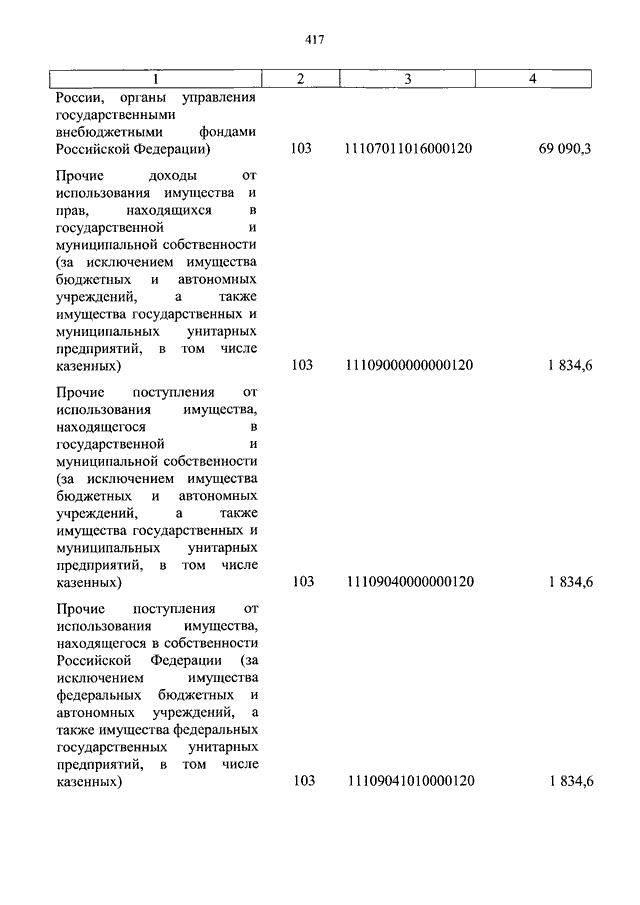 417

| 1 | 2 | 3 | 4 |
|---|---|---|---|
| России, органы управления государственными внебюджетными фондами Российской Федерации) | 103 | 11107011016000120 | 69 090,3 |
| Прочие доходы от использования имущества и прав, находящихся в государственной и муниципальной собственности (за исключением имущества бюджетных и автономных учреждений, а также имущества государственных и муниципальных унитарных предприятий, в том числе казенных) | 103 | 11109000000000120 | 1 834,6 |
| Прочие поступления от использования имущества, находящегося в государственной и муниципальной собственности (за исключением имущества бюджетных и автономных учреждений, а также имущества государственных и муниципальных унитарных предприятий, в том числе казенных) | 103 | 11109040000000120 | 1 834,6 |
| Прочие поступления от использования имущества, находящегося в собственности Российской Федерации (за исключением имущества федеральных бюджетных и автономных учреждений, а также имущества федеральных государственных унитарных предприятий, в том числе казенных) | 103 | 11109041010000120 | 1 834,6 |